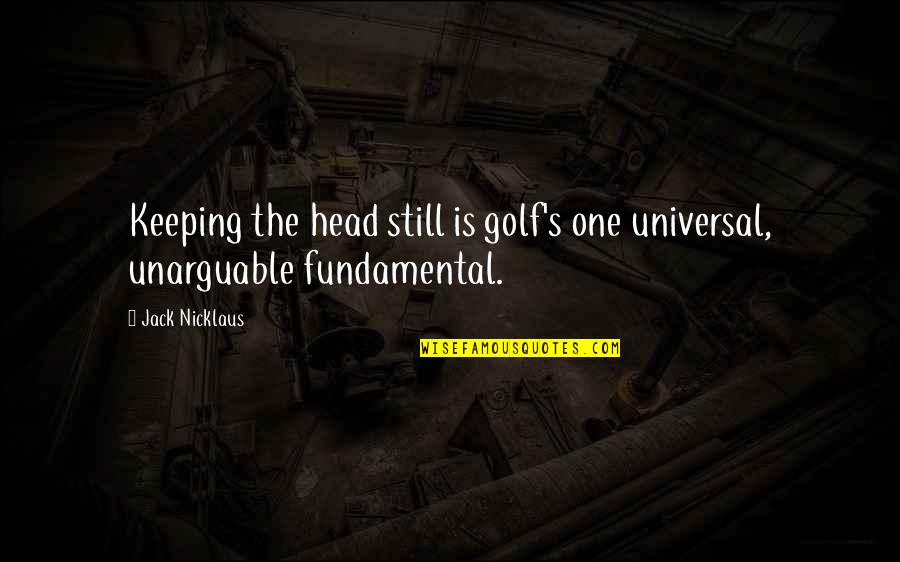 Keeping the head still is golf's one universal, unarguable fundamental.

Jack Nicklaus

WISEFAMOUSQUOTES.COM